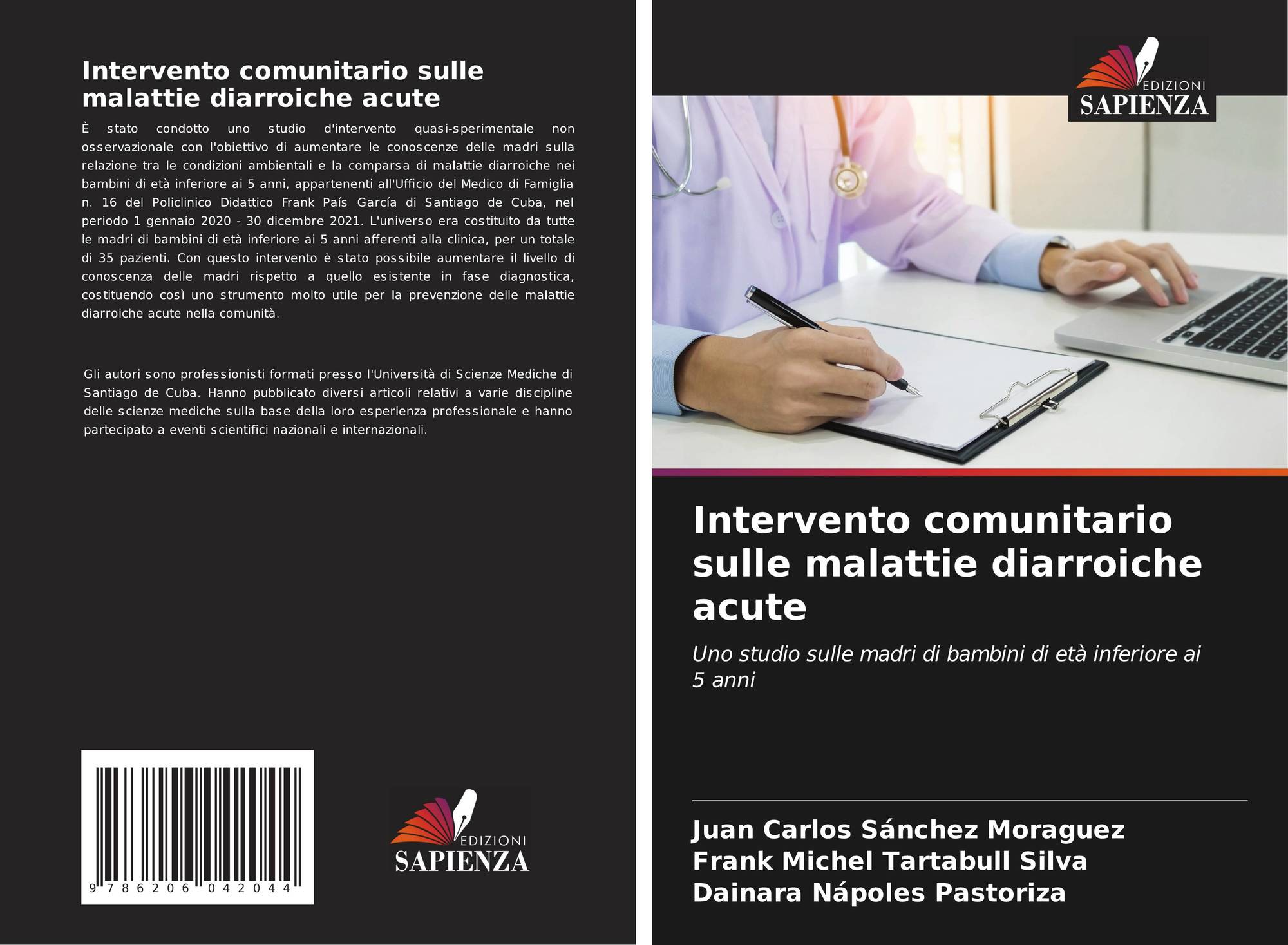 Intervento comunitario sulle malattie diarroiche acute

È stato condotto uno studio d'intervento quasi-sperimentale non osservazionale con l'obiettivo di aumentare le conoscenze delle madri sulla relazione tra le condizioni ambientali e la comparsa di malattie diarroiche nei bambini di età inferiore ai 5 anni, appartenenti all'Ufficio del Medico di Famiglia n. 16 del Policlinico Didattico Frank País García di Santiago de Cuba, nel periodo 1 gennaio 2020 - 30 dicembre 2021. L'universo era costituito da tutte le madri di bambini di età inferiore ai 5 anni afferenti alla clinica, per un totale di 35 pazienti. Con questo intervento è stato possibile aumentare il livello di conoscenza delle madri rispetto a quello esistente in fase diagnostica, costituendo così uno strumento molto utile per la prevenzione delle malattie diarroiche acute nella comunità.

Gli autori sono professionisti formati presso l'Università di Scienze Mediche di Santiago de Cuba. Hanno pubblicato diversi articoli relativi a varie discipline delle scienze mediche sulla base della loro esperienza professionale e hanno partecipato a eventi scientifici nazionali e internazionali.

9 786206 042044

EDIZIONI
SAPIENZA

EDIZIONI
SAPIENZA

Intervento comunitario sulle malattie diarroiche acute

Uno studio sulle madri di bambini di età inferiore ai 5 anni

Juan Carlos Sánchez Moraguez
Frank Michel Tartabull Silva
Dainara Nápoles Pastoriza